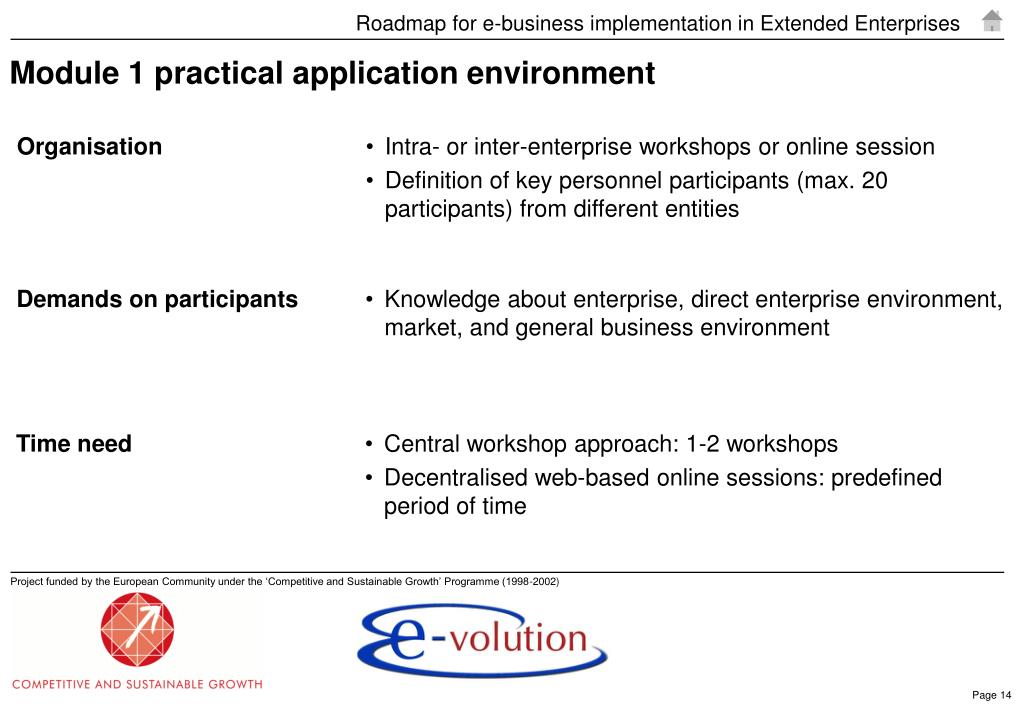 Roadmap for e-business implementation in Extended Enterprises

Module 1 practical application environment

Organisation

• Intra- or inter-enterprise workshops or online session
• Definition of key personnel participants (max. 20 participants) from different entities

Demands on participants

• Knowledge about enterprise, direct enterprise environment, market, and general business environment

Time need

• Central workshop approach: 1-2 workshops
• Decentralised web-based online sessions: predefined period of time

Project funded by the European Community under the 'Competitive and Sustainable Growth' Programme (1998-2002)

COMPETITIVE AND SUSTAINABLE GROWTH

e-volution

Page 14